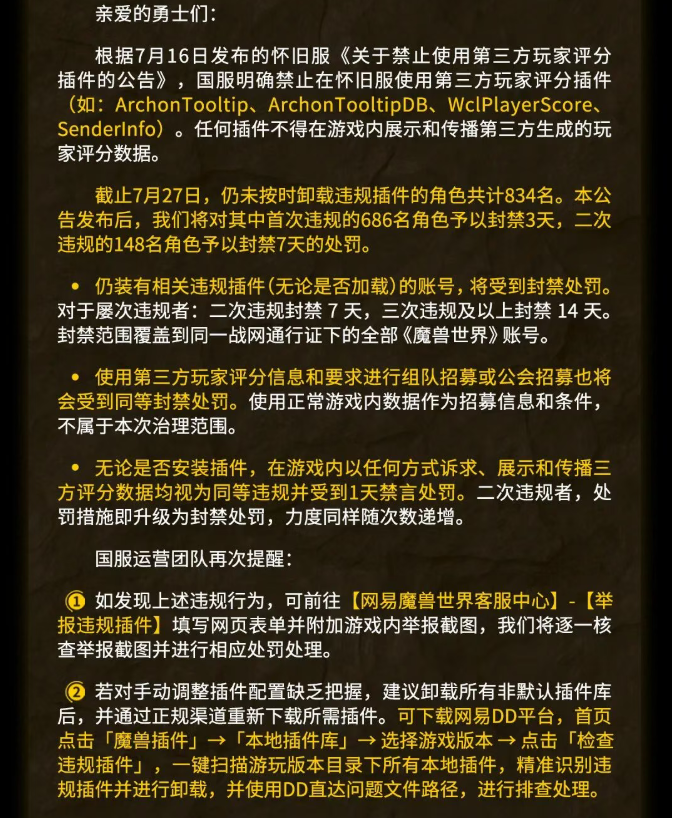 亲爱的勇士们：

根据7月16日发布的怀旧服《关于禁止使用第三方玩家评分插件的公告》，国服明确禁止在怀旧服使用第三方玩家评分插件（如：ArchonTooltip、ArchonTooltipDB、WclPlayerScore、SenderInfo）。任何插件不得在游戏内展示和传播第三方生成的玩家评分数据。

截止7月27日，仍未按时卸载违规插件的角色共计834名。本公告发布后，我们将对其中首次违规的686名角色予以封禁3天，二次违规的148名角色予以封禁7天的处罚。

• 仍装有相关违规插件（无论是否加载）的账号，将受到封禁处罚。对于屡次违规者：二次违规封禁 7 天，三次违规及以上封禁 14 天。封禁范围覆盖到同一战网通行证下的全部《魔兽世界》账号。

• 使用第三方玩家评分信息和要求进行组队招募或公会招募也将会受到同等封禁处罚。使用正常游戏内数据作为招募信息和条件，不属于本次治理范围。

• 无论是否安装插件，在游戏内以任何方式诉求、展示和传播三方评分数据均视为同等违规并受到1天禁言处罚。二次违规者，处罚措施即升级为封禁处罚，力度同样随次数递增。

国服运营团队再次提醒：

① 如发现上述违规行为，可前往【网易魔兽世界客服中心】-【举报违规插件】填写网页表单并附加游戏内举报截图，我们将逐一核查举报截图并进行相应处罚处理。

② 若对手动调整插件配置缺乏把握，建议卸载所有非默认插件库后，并通过正规渠道重新下载所需插件。可下载网易DD平台，首页点击「魔兽插件」→「本地插件库」→ 选择游戏版本 → 点击「检查违规插件」，一键扫描游玩版本目录下所有本地插件，精准识别违规插件并进行卸载，并使用DD直达问题文件路径，进行排查处理。